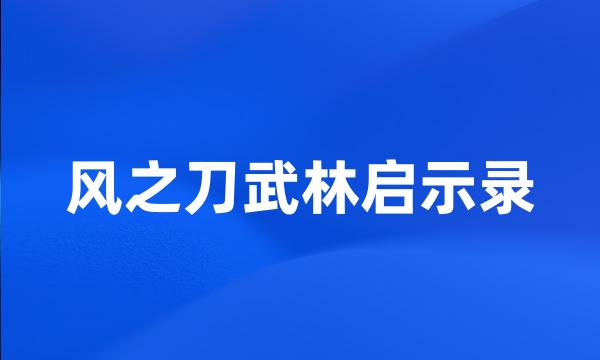 风之刀武林启示录